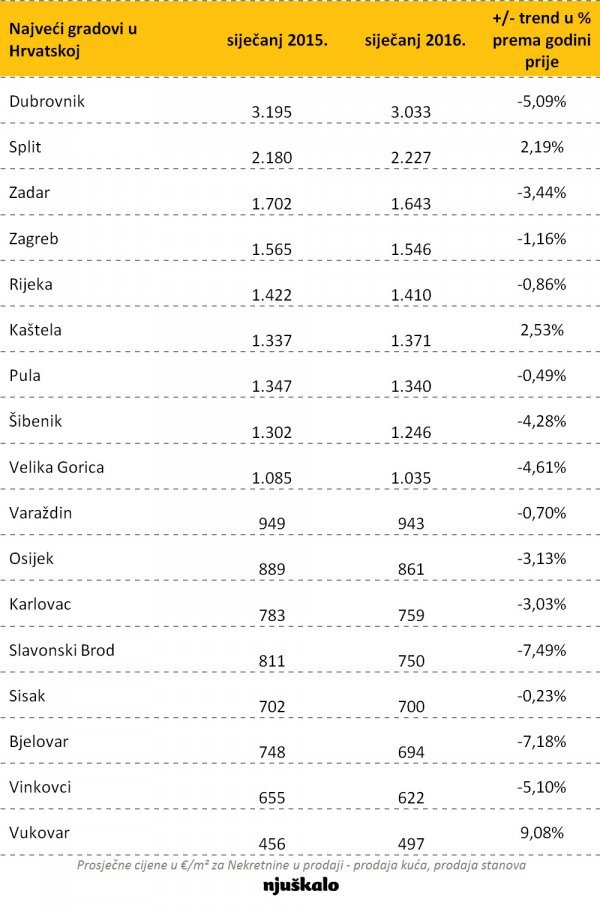 | Najveći gradovi u Hrvatskoj | siječanj 2015. | siječanj 2016. | +/- trend u % prema godini prije |
|---|---|---|---|
| Dubrovnik | 3.195 | 3.033 | -5,09% |
| Split | 2.180 | 2.227 | 2,19% |
| Zadar | 1.702 | 1.643 | -3,44% |
| Zagreb | 1.565 | 1.546 | -1,16% |
| Rijeka | 1.422 | 1.410 | -0,86% |
| Kaštela | 1.337 | 1.371 | 2,53% |
| Pula | 1.347 | 1.340 | -0,49% |
| Šibenik | 1.302 | 1.246 | -4,28% |
| Velika Gorica | 1.085 | 1.035 | -4,61% |
| Varaždin | 949 | 943 | -0,70% |
| Osijek | 889 | 861 | -3,13% |
| Karlovac | 783 | 759 | -3,03% |
| Slavonski Brod | 811 | 750 | -7,49% |
| Sisak | 702 | 700 | -0,23% |
| Bjelovar | 748 | 694 | -7,18% |
| Vinkovci | 655 | 622 | -5,10% |
| Vukovar | 456 | 497 | 9,08% |

Prosječne cijene u €/m² za Nekretnine u prodaji - prodaja kuća, prodaja stanova

njuškalo